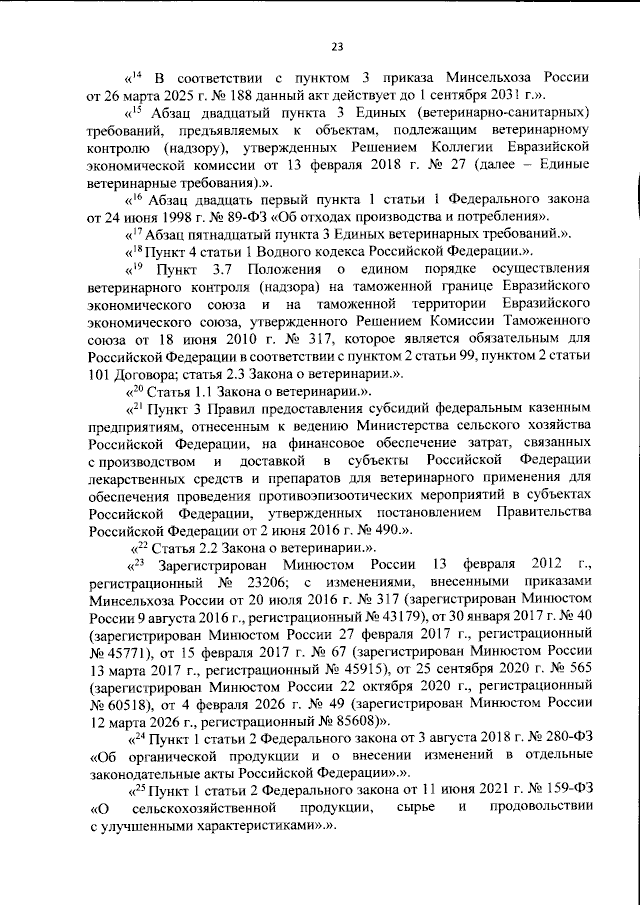 23

«$^{14}$ В соответствии с пунктом 3 приказа Минсельхоза России от 26 марта 2025 г. № 188 данный акт действует до 1 сентября 2031 г.».

«$^{15}$ Абзац двадцатый пункта 3 Единых (ветеринарно-санитарных) требований, предъявляемых к объектам, подлежащим ветеринарному контролю (надзору), утвержденных Решением Коллегии Евразийской экономической комиссии от 13 февраля 2018 г. № 27 (далее – Единые ветеринарные требования).».

«$^{16}$ Абзац двадцать первый пункта 1 статьи 1 Федерального закона от 24 июня 1998 г. № 89-ФЗ «Об отходах производства и потребления».

«$^{17}$ Абзац пятнадцатый пункта 3 Единых ветеринарных требований.».

«$^{18}$ Пункт 4 статьи 1 Водного кодекса Российской Федерации.».

«$^{19}$ Пункт 3.7 Положения о едином порядке осуществления ветеринарного контроля (надзора) на таможенной границе Евразийского экономического союза и на таможенной территории Евразийского экономического союза, утвержденного Решением Комиссии Таможенного союза от 18 июня 2010 г. № 317, которое является обязательным для Российской Федерации в соответствии с пунктом 2 статьи 99, пунктом 2 статьи 101 Договора; статья 2.3 Закона о ветеринарии.».

«$^{20}$ Статья 1.1 Закона о ветеринарии.».

«$^{21}$ Пункт 3 Правил предоставления субсидий федеральным казенным предприятиям, отнесенным к ведению Министерства сельского хозяйства Российской Федерации, на финансовое обеспечение затрат, связанных с производством и доставкой в субъекты Российской Федерации лекарственных средств и препаратов для ветеринарного применения для обеспечения проведения противоэпизоотических мероприятий в субъектах Российской Федерации, утвержденных постановлением Правительства Российской Федерации от 2 июня 2016 г. № 490.».

«$^{22}$ Статья 2.2 Закона о ветеринарии.».

«$^{23}$ Зарегистрирован Минюстом России 13 февраля 2012 г., регистрационный № 23206; с изменениями, внесенными приказами Минсельхоза России от 20 июля 2016 г. № 317 (зарегистрирован Минюстом России 9 августа 2016 г., регистрационный № 43179), от 30 января 2017 г. № 40 (зарегистрирован Минюстом России 27 февраля 2017 г., регистрационный № 45771), от 15 февраля 2017 г. № 67 (зарегистрирован Минюстом России 13 марта 2017 г., регистрационный № 45915), от 25 сентября 2020 г. № 565 (зарегистрирован Минюстом России 22 октября 2020 г., регистрационный № 60518), от 4 февраля 2026 г. № 49 (зарегистрирован Минюстом России 12 марта 2026 г., регистрационный № 85608)».

«$^{24}$ Пункт 1 статьи 2 Федерального закона от 3 августа 2018 г. № 280-ФЗ «Об органической продукции и о внесении изменений в отдельные законодательные акты Российской Федерации».».

«$^{25}$ Пункт 1 статьи 2 Федерального закона от 11 июня 2021 г. № 159-ФЗ «О сельскохозяйственной продукции, сырье и продовольствии с улучшенными характеристиками».».